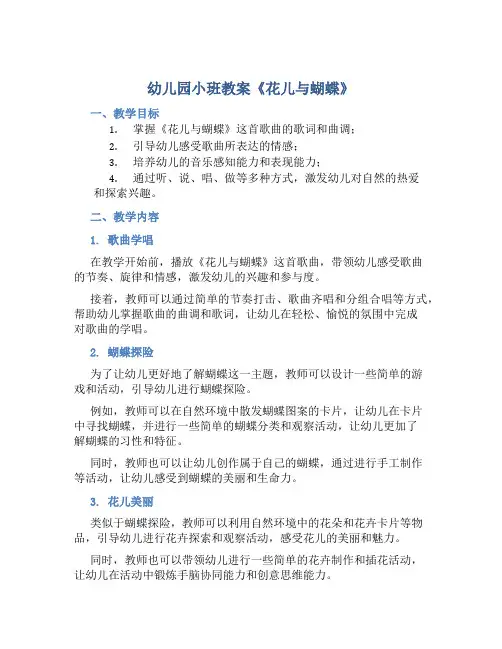 幼儿园小班教案《花儿与蝴蝶》

一、教学目标

1. 掌握《花儿与蝴蝶》这首歌曲的歌词和曲调；

2. 引导幼儿感受歌曲所表达的情感；

3. 培养幼儿的音乐感知能力和表现能力；

4. 通过听、说、唱、做等多种方式，激发幼儿对自然的热爱和探索兴趣。

二、教学内容

1. 歌曲学唱

在教学开始前，播放《花儿与蝴蝶》这首歌曲，带领幼儿感受歌曲的节奏、旋律和情感，激发幼儿的兴趣和参与度。

接着，教师可以通过简单的节奏打击、歌曲齐唱和分组合唱等方式，帮助幼儿掌握歌曲的曲调和歌词，让幼儿在轻松、愉悦的氛围中完成对歌曲的学唱。

2. 蝴蝶探险

为了让幼儿更好地了解蝴蝶这一主题，教师可以设计一些简单的游戏和活动，引导幼儿进行蝴蝶探险。

例如，教师可以在自然环境中散发蝴蝶图案的卡片，让幼儿在卡片中寻找蝴蝶，并进行一些简单的蝴蝶分类和观察活动，让幼儿更加了解蝴蝶的习性和特征。

同时，教师也可以让幼儿创作属于自己的蝴蝶，通过进行手工制作等活动，让幼儿感受到蝴蝶的美丽和生命力。

3. 花儿美丽

类似于蝴蝶探险，教师可以利用自然环境中的花朵和花卉卡片等物品，引导幼儿进行花卉探索和观察活动，感受花儿的美丽和魅力。

同时，教师也可以带领幼儿进行一些简单的花卉制作和插花活动，让幼儿在活动中锻炼手脑协同能力和创意思维能力。